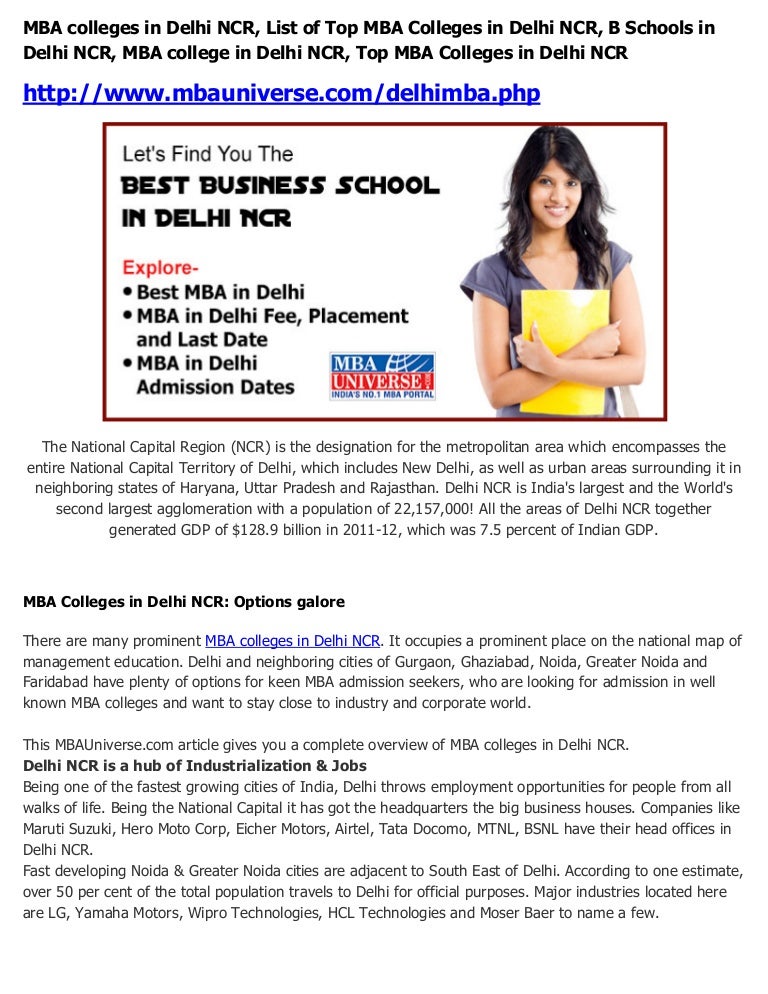 MBA colleges in Delhi NCR, List of Top MBA Colleges in Delhi NCR, B Schools in Delhi NCR, MBA college in Delhi NCR, Top MBA Colleges in Delhi NCR

http://www.mbauniverse.com/delhimba.php

Let's Find You The
BEST BUSINESS SCHOOL
IN DELHI NCR

Explore-
• Best MBA in Delhi
• MBA in Delhi Fee, Placement and Last Date
• MBA in Delhi Admission Dates

MBA UNIVERSE.com
INDIA'S NO.1 MBA PORTAL

The National Capital Region (NCR) is the designation for the metropolitan area which encompasses the entire National Capital Territory of Delhi, which includes New Delhi, as well as urban areas surrounding it in neighboring states of Haryana, Uttar Pradesh and Rajasthan. Delhi NCR is India's largest and the World's second largest agglomeration with a population of 22,157,000! All the areas of Delhi NCR together generated GDP of $128.9 billion in 2011-12, which was 7.5 percent of Indian GDP.

MBA Colleges in Delhi NCR: Options galore

There are many prominent MBA colleges in Delhi NCR. It occupies a prominent place on the national map of management education. Delhi and neighboring cities of Gurgaon, Ghaziabad, Noida, Greater Noida and Faridabad have plenty of options for keen MBA admission seekers, who are looking for admission in well known MBA colleges and want to stay close to industry and corporate world.

This MBAUniverse.com article gives you a complete overview of MBA colleges in Delhi NCR.
Delhi NCR is a hub of Industrialization & Jobs
Being one of the fastest growing cities of India, Delhi throws employment opportunities for people from all walks of life. Being the National Capital it has got the headquarters the big business houses. Companies like Maruti Suzuki, Hero Moto Corp, Eicher Motors, Airtel, Tata Docomo, MTNL, BSNL have their head offices in Delhi NCR.
Fast developing Noida & Greater Noida cities are adjacent to South East of Delhi. According to one estimate, over 50 per cent of the total population travels to Delhi for official purposes. Major industries located here are LG, Yamaha Motors, Wipro Technologies, HCL Technologies and Moser Baer to name a few.